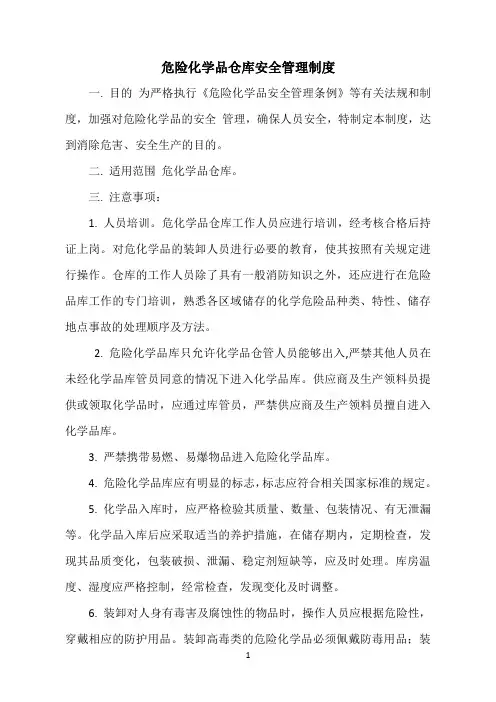 危险化学品仓库安全管理制度

一. 目的 为严格执行《危险化学品安全管理条例》等有关法规和制度，加强对危险化学品的安全 管理，确保人员安全，特制定本制度，达到消除危害、安全生产的目的。

二. 适用范围 危化学品仓库。

三. 注意事项：

1. 人员培训。危化学品仓库工作人员应进行培训，经考核合格后持证上岗。对危化学品的装卸人员进行必要的教育，使其按照有关规定进行操作。仓库的工作人员除了具有一般消防知识之外，还应进行在危险品库工作的专门培训，熟悉各区域储存的化学危险品种类、特性、储存地点事故的处理顺序及方法。

2. 危险化学品库只允许化学品仓管人员能够出入,严禁其他人员在未经化学品库管员同意的情况下进入化学品库。供应商及生产领料员提供或领取化学品时，应通过库管员，严禁供应商及生产领料员擅自进入化学品库。

3. 严禁携带易燃、易爆物品进入危险化学品库。

4. 危险化学品库应有明显的标志，标志应符合相关国家标准的规定。

5. 化学品入库时，应严格检验其质量、数量、包装情况、有无泄漏等。化学品入库后应采取适当的养护措施，在储存期内，定期检查，发现其品质变化，包装破损、泄漏、稳定剂短缺等，应及时处理。库房温度、湿度应严格控制，经常检查，发现变化及时调整。

6. 装卸对人身有毒害及腐蚀性的物品时，操作人员应根据危险性，穿戴相应的防护用品。装卸高毒类的危险化学品必须佩戴防毒用品；装

1